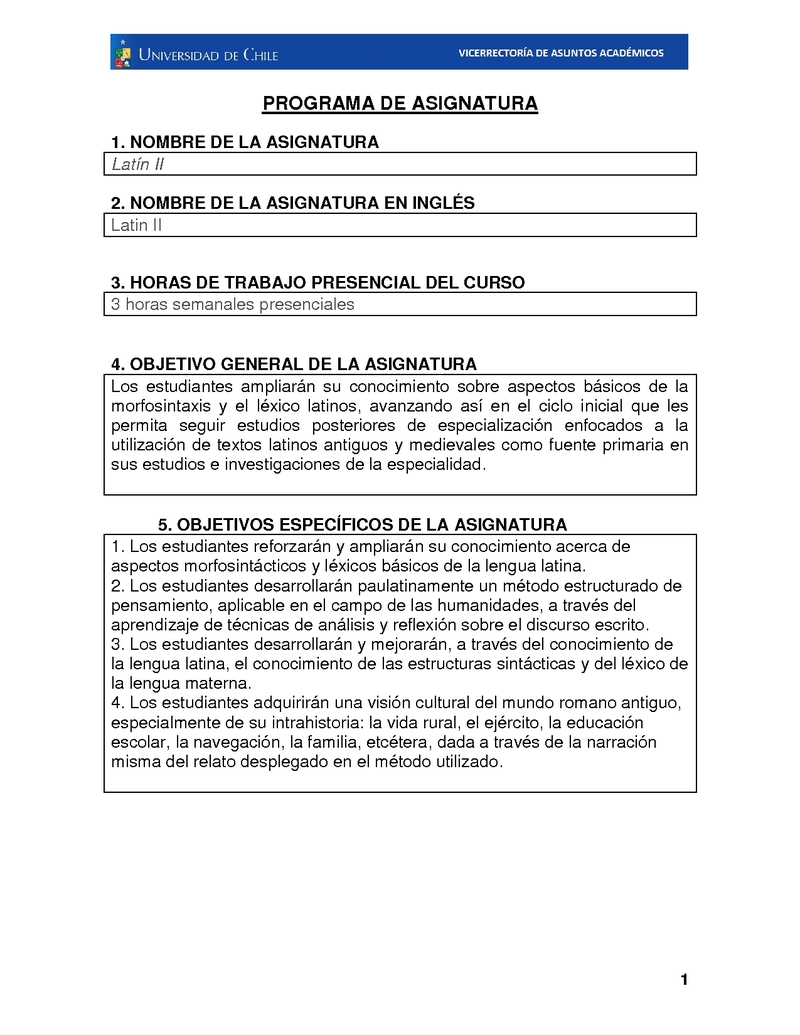 UNIVERSIDAD DE CHILE

VICERRECTORÍA DE ASUNTOS ACADÉMICOS

PROGRAMA DE ASIGNATURA

1. NOMBRE DE LA ASIGNATURA

Latín II

2. NOMBRE DE LA ASIGNATURA EN INGLÉS

Latin II

3. HORAS DE TRABAJO PRESENCIAL DEL CURSO

3 horas semanales presenciales

4. OBJETIVO GENERAL DE LA ASIGNATURA

Los estudiantes ampliarán su conocimiento sobre aspectos básicos de la morfosintaxis y el léxico latinos, avanzando así en el ciclo inicial que les permita seguir estudios posteriores de especialización enfocados a la utilización de textos latinos antiguos y medievales como fuente primaria en sus estudios e investigaciones de la especialidad.

5. OBJETIVOS ESPECÍFICOS DE LA ASIGNATURA

1. Los estudiantes reforzarán y ampliarán su conocimiento acerca de aspectos morfosintácticos y léxicos básicos de la lengua latina.
2. Los estudiantes desarrollarán paulatinamente un método estructurado de pensamiento, aplicable en el campo de las humanidades, a través del aprendizaje de técnicas de análisis y reflexión sobre el discurso escrito.
3. Los estudiantes desarrollarán y mejorarán, a través del conocimiento de la lengua latina, el conocimiento de las estructuras sintácticas y del léxico de la lengua materna.
4. Los estudiantes adquirirán una visión cultural del mundo romano antiguo, especialmente de su intrahistoria: la vida rural, el ejército, la educación escolar, la navegación, la familia, etcétera, dada a través de la narración misma del relato desplegado en el método utilizado.

1